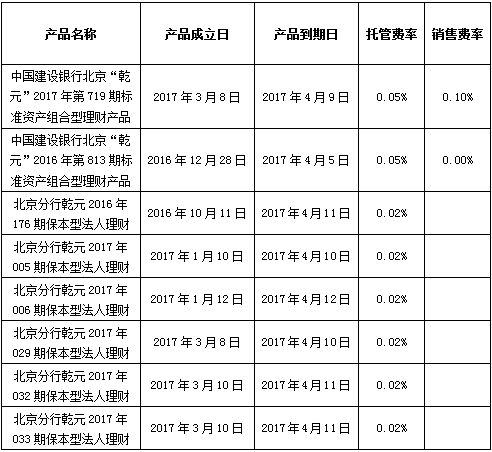 | 产品名称 | 产品成立日 | 产品到期日 | 托管费率 | 销售费率 |
|---|---|---|---|---|
| 中国建设银行北京“乾元”2017年第719期标准资产组合型理财产品 | 2017年3月8日 | 2017年4月9日 | 0.05% | 0.10% |
| 中国建设银行北京“乾元”2016年第813期标准资产组合型理财产品 | 2016年12月28日 | 2017年4月5日 | 0.05% | 0.00% |
| 北京分行乾元2016年176期保本型法人理财 | 2016年10月11日 | 2017年4月11日 | 0.02% | |
| 北京分行乾元2017年005期保本型法人理财 | 2017年1月10日 | 2017年4月10日 | 0.02% | |
| 北京分行乾元2017年006期保本型法人理财 | 2017年1月12日 | 2017年4月12日 | 0.02% | |
| 北京分行乾元2017年029期保本型法人理财 | 2017年3月8日 | 2017年4月10日 | 0.02% | |
| 北京分行乾元2017年032期保本型法人理财 | 2017年3月10日 | 2017年4月11日 | 0.02% | |
| 北京分行乾元2017年033期保本型法人理财 | 2017年3月10日 | 2017年4月11日 | 0.02% | |